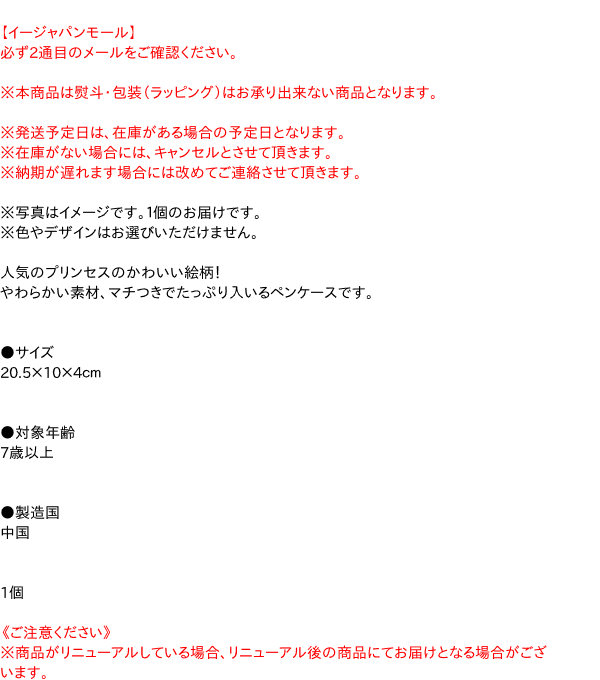 【イージャパンモール】
必ず2通目のメールをご確認ください。

※本商品は熨斗･包装（ラッピング）はお承り出来ない商品となります。

※発送予定日は、在庫がある場合の予定日となります。
※在庫がない場合には、キャンセルとさせて頂きます。
※納期が遅れます場合には改めてご連絡させて頂きます。

※写真はイメージです。1個のお届けです。
※色やデザインはお選びいただけません。

人気のプリンセスのかわいい絵柄！
やわらかい素材、マチつきでたっぷり入いるペンケースです。

●サイズ
20.5×10×4cm

●対象年齢
7歳以上

●製造国
中国

1個

《ご注意ください》
※商品がリニューアルしている場合、リニューアル後の商品にてお届けとなる場合がございます。